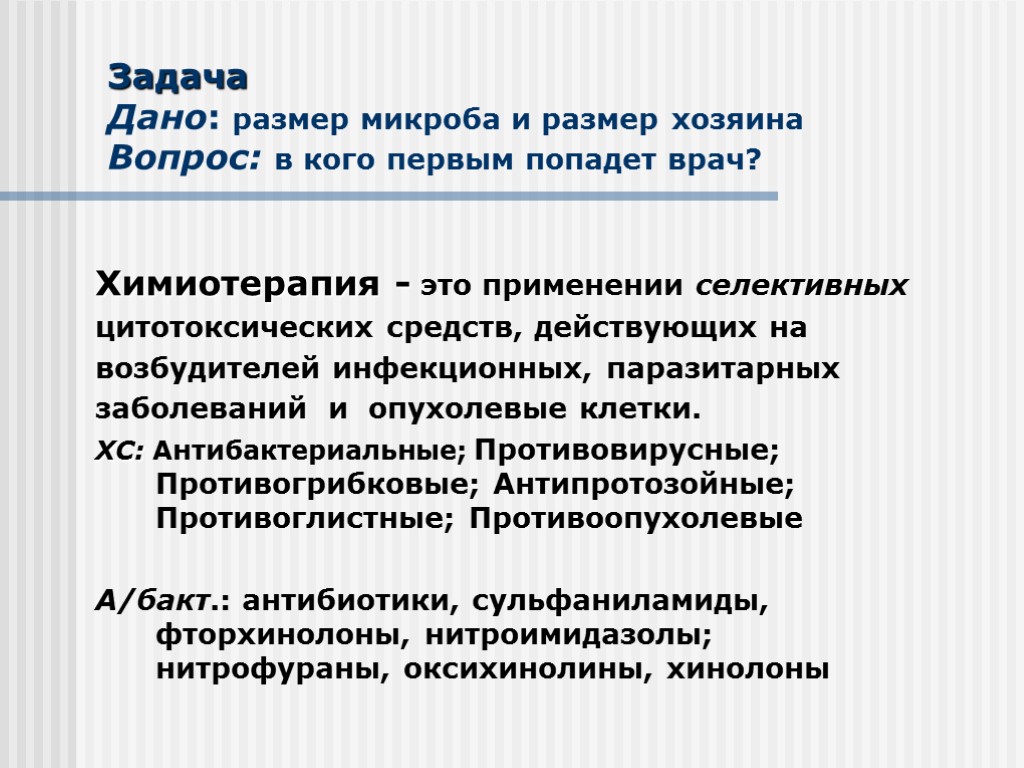 Задача
Дано: размер микроба и размер хозяина
Вопрос: в кого первым попадет врач?

Химиотерапия - это применении селективных цитотоксических средств, действующих на возбудителей инфекционных, паразитарных заболеваний и опухолевые клетки.

ХС: Антибактериальные; Противовирусные; Противогрибковые; Антипротозойные; Противоглистные; Противоопухолевые

А/бакт.: антибиотики, сульфаниламиды, фторхинолоны, нитроимидазолы; нитрофураны, оксихинолины, хинолоны